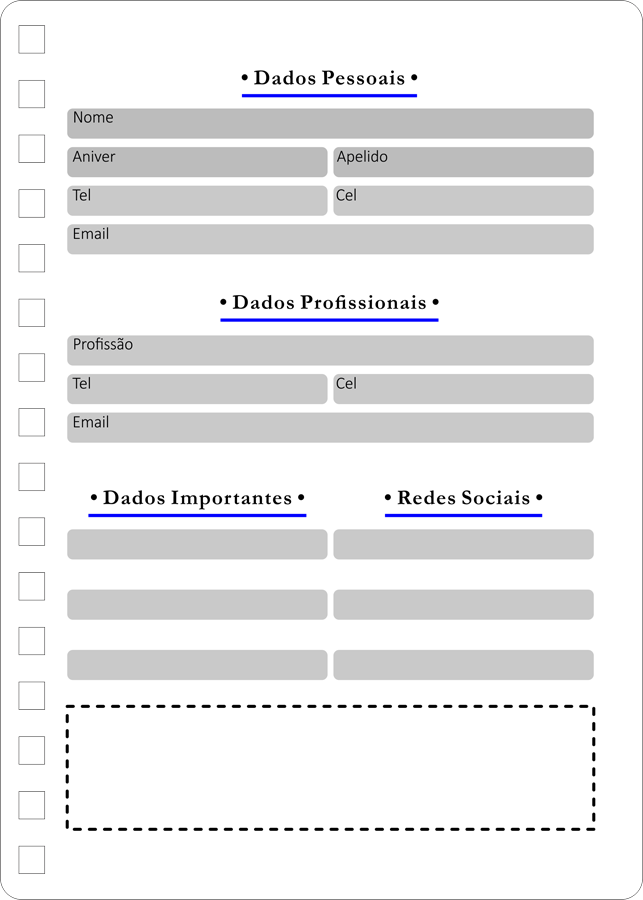 • Dados Pessoais •

Nome

Aniver

Apelido

Tel

Cel

Email

• Dados Profissionais •

Profissão

Tel

Cel

Email

• Dados Importantes •

• Redes Sociais •